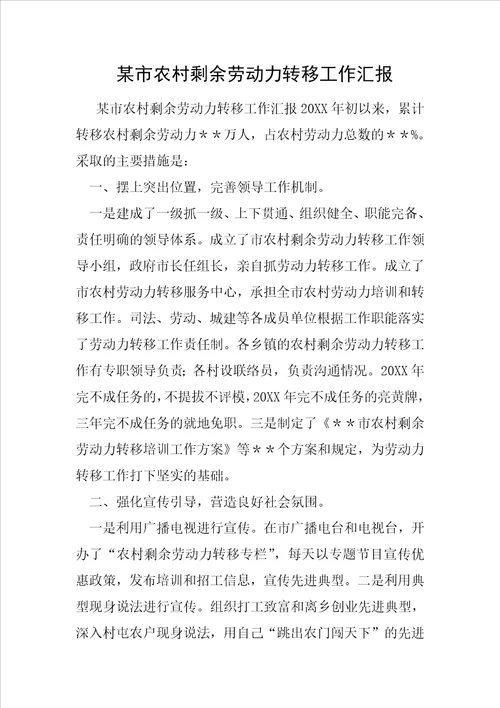 某市农村剩余劳动力转移工作汇报

某市农村剩余劳动力转移工作汇报 20XX 年初以来，累计转移农村剩余劳动力＊＊万人，占农村劳动力总数的＊＊%。采取的主要措施是：

一、摆上突出位置，完善领导工作机制。

一是建成了一级抓一级、上下贯通、组织健全、职能完备、责任明确的领导体系。成立了市农村剩余劳动力转移工作领导小组，政府市长任组长，亲自抓劳动力转移工作。成立了市农村劳动力转移服务中心，承担全市农村劳动力培训和转移工作。司法、劳动、城建等各成员单位根据工作职能落实了劳动力转移工作责任制。各乡镇的农村剩余劳动力转移工作有专职领导负责；各村设联络员，负责沟通情况。20XX 年完不成任务的，不提拔不评模，20XX 年完不成任务的亮黄牌，三年完不成任务的就地免职。三是制定了《＊＊市农村剩余劳动力转移培训工作方案》等＊＊个方案和规定，为劳动力转移工作打下坚实的基础。

二、强化宣传引导，营造良好社会氛围。

一是利用广播电视进行宣传。在市广播电台和电视台，开办了“农村剩余劳动力转移专栏”，每天以专题节目宣传优惠政策，发布培训和招工信息，宣传先进典型。二是利用典型现身说法进行宣传。组织打工致富和离乡创业先进典型，深入村屯农户现身说法，用自己“跳出农门闯天下”的先进